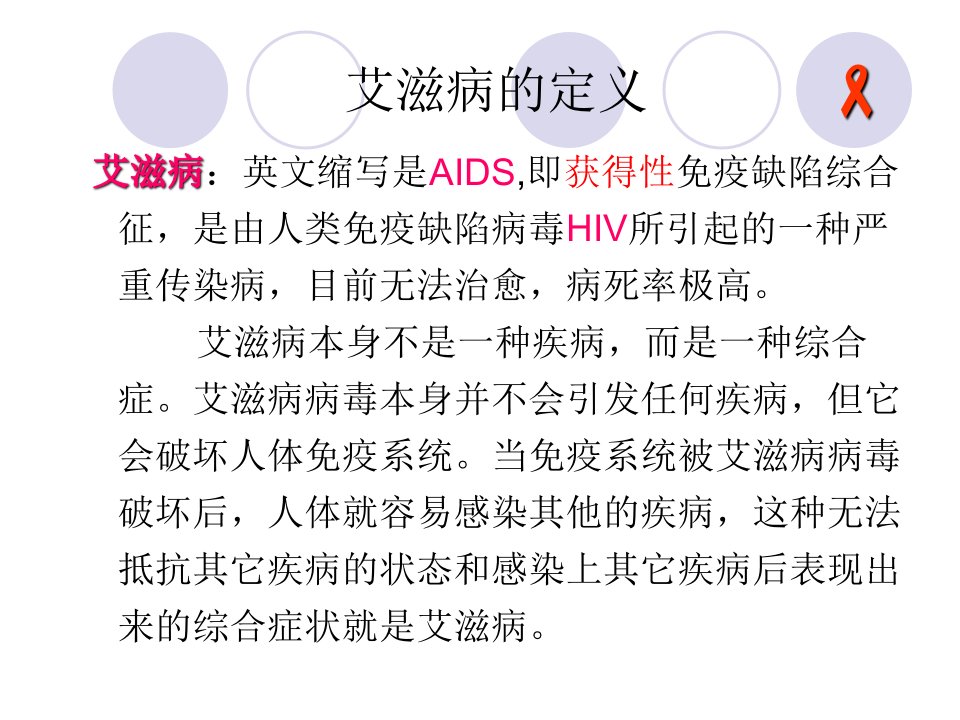 艾滋病的定义

艾滋病：英文缩写是AIDS,即获得性免疫缺陷综合征，是由人类免疫缺陷病毒HIV所引起的一种严重传染病，目前无法治愈，病死率极高。

艾滋病本身不是一种疾病，而是一种综合症。艾滋病病毒本身并不会引发任何疾病，但它会破坏人体免疫系统。当免疫系统被艾滋病病毒破坏后，人体就容易感染其他的疾病，这种无法抵抗其它疾病的状态和感染上其它疾病后表现出来的综合症状就是艾滋病。